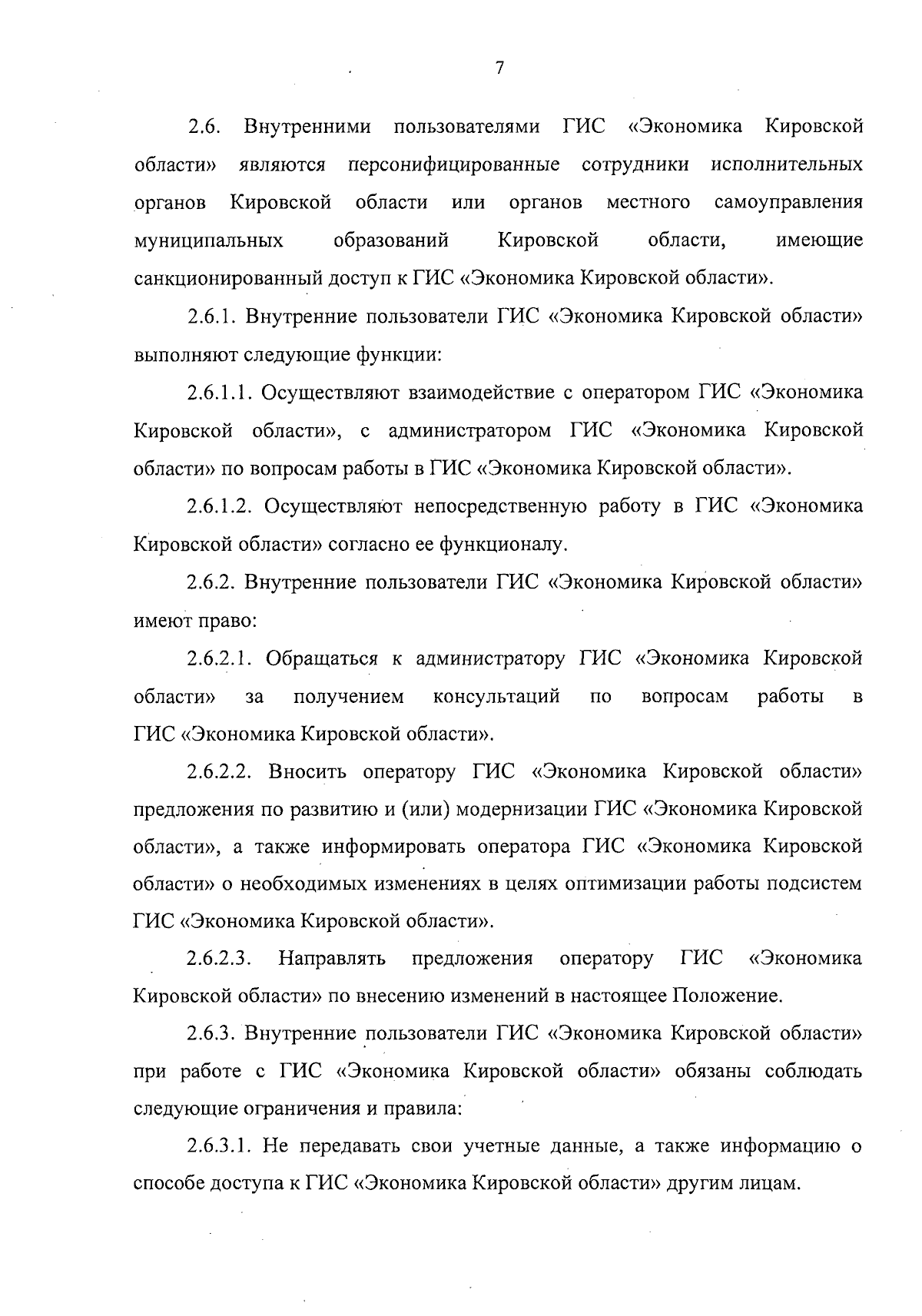 7

2.6. Внутренними пользователями ГИС «Экономика Кировской области» являются персонифицированные сотрудники исполнительных органов Кировской области или органов местного самоуправления муниципальных образований Кировской области, имеющие санкционированный доступ к ГИС «Экономика Кировской области».

2.6.1. Внутренние пользователи ГИС «Экономика Кировской области» выполняют следующие функции:

2.6.1.1. Осуществляют взаимодействие с оператором ГИС «Экономика Кировской области», с администратором ГИС «Экономика Кировской области» по вопросам работы в ГИС «Экономика Кировской области».

2.6.1.2. Осуществляют непосредственную работу в ГИС «Экономика Кировской области» согласно ее функционалу.

2.6.2. Внутренние пользователи ГИС «Экономика Кировской области» имеют право:

2.6.2.1. Обращаться к администратору ГИС «Экономика Кировской области» за получением консультаций по вопросам работы в ГИС «Экономика Кировской области».

2.6.2.2. Вносить оператору ГИС «Экономика Кировской области» предложения по развитию и (или) модернизации ГИС «Экономика Кировской области», а также информировать оператора ГИС «Экономика Кировской области» о необходимых изменениях в целях оптимизации работы подсистем ГИС «Экономика Кировской области».

2.6.2.3. Направлять предложения оператору ГИС «Экономика Кировской области» по внесению изменений в настоящее Положение.

2.6.3. Внутренние пользователи ГИС «Экономика Кировской области» при работе с ГИС «Экономика Кировской области» обязаны соблюдать следующие ограничения и правила:

2.6.3.1. Не передавать свои учетные данные, а также информацию о способе доступа к ГИС «Экономика Кировской области» другим лицам.